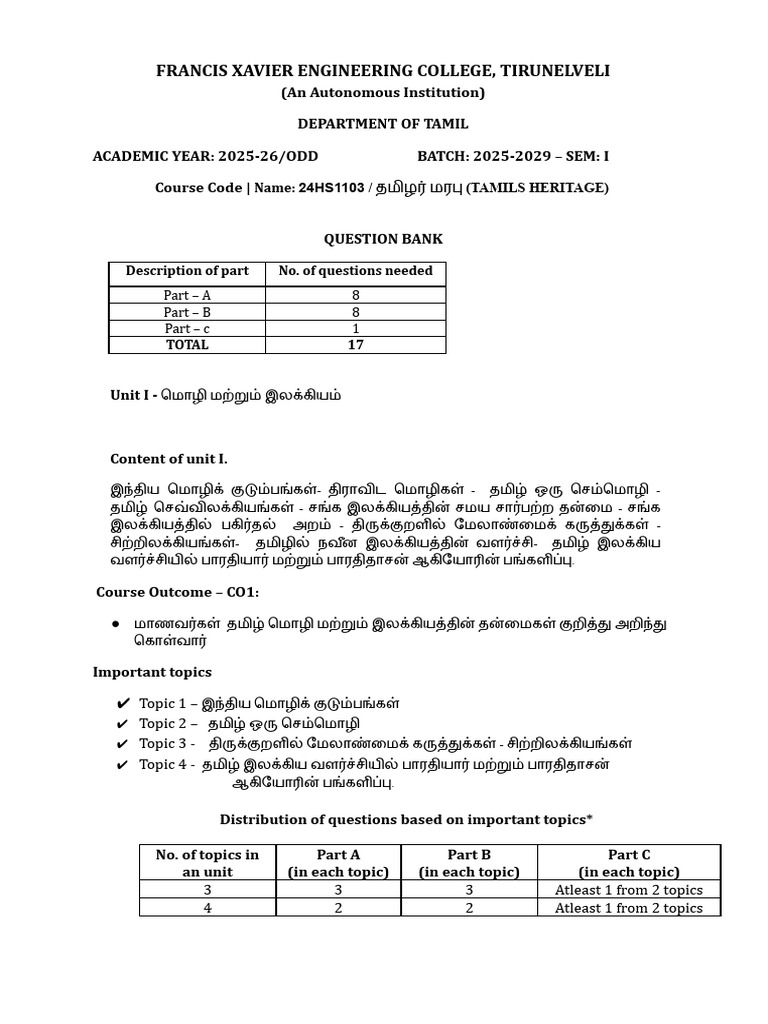 FRANCIS XAVIER ENGINEERING COLLEGE, TIRUNELVELI
(An Autonomous Institution)

DEPARTMENT OF TAMIL

ACADEMIC YEAR: 2025-26/ODD BATCH: 2025-2029 – SEM: I

Course Code | Name: 24HS1103 / தமிழர் மரபு (TAMILS HERITAGE)

QUESTION BANK

| Description of part | No. of questions needed |
|---|---|
| Part – A | 8 |
| Part – B | 8 |
| Part – c | 1 |
| TOTAL | 17 |

Unit I - மொழி மற்றும் இலக்கியம்

Content of unit I.

இந்திய மொழிக் குடும்பங்கள்- திராவிட மொழிகள் - தமிழ் ஒரு செம்மொழி - தமிழ் செவ்விலக்கியங்கள் - சங்க இலக்கியத்தின் சமய சார்பற்ற தன்மை - சங்க இலக்கியத்தில் பகிர்தல் அறம் - திருக்குறளில் மேலாண்மைக் கருத்துக்கள் - சிற்றிலக்கியங்கள்- தமிழில் நவீன இலக்கியத்தின் வளர்ச்சி- தமிழ் இலக்கிய வளர்ச்சியில் பாரதியார் மற்றும் பாரதிதாசன் ஆகியோரின் பங்களிப்பு.

Course Outcome – CO1:

• மாணவர்கள் தமிழ் மொழி மற்றும் இலக்கியத்தின் தன்மைகள் குறித்து அறிந்து கொள்வார்

Important topics

✔ Topic 1 – இந்திய மொழிக் குடும்பங்கள்
✔ Topic 2 – தமிழ் ஒரு செம்மொழி
✔ Topic 3 - திருக்குறளில் மேலாண்மைக் கருத்துக்கள் - சிற்றிலக்கியங்கள்
✔ Topic 4 - தமிழ் இலக்கிய வளர்ச்சியில் பாரதியார் மற்றும் பாரதிதாசன் ஆகியோரின் பங்களிப்பு.

Distribution of questions based on important topics*

| No. of topics in an unit | Part A (in each topic) | Part B (in each topic) | Part C (in each topic) |
|---|---|---|---|
| 3 | 3 | 3 | Atleast 1 from 2 topics |
| 4 | 2 | 2 | Atleast 1 from 2 topics |